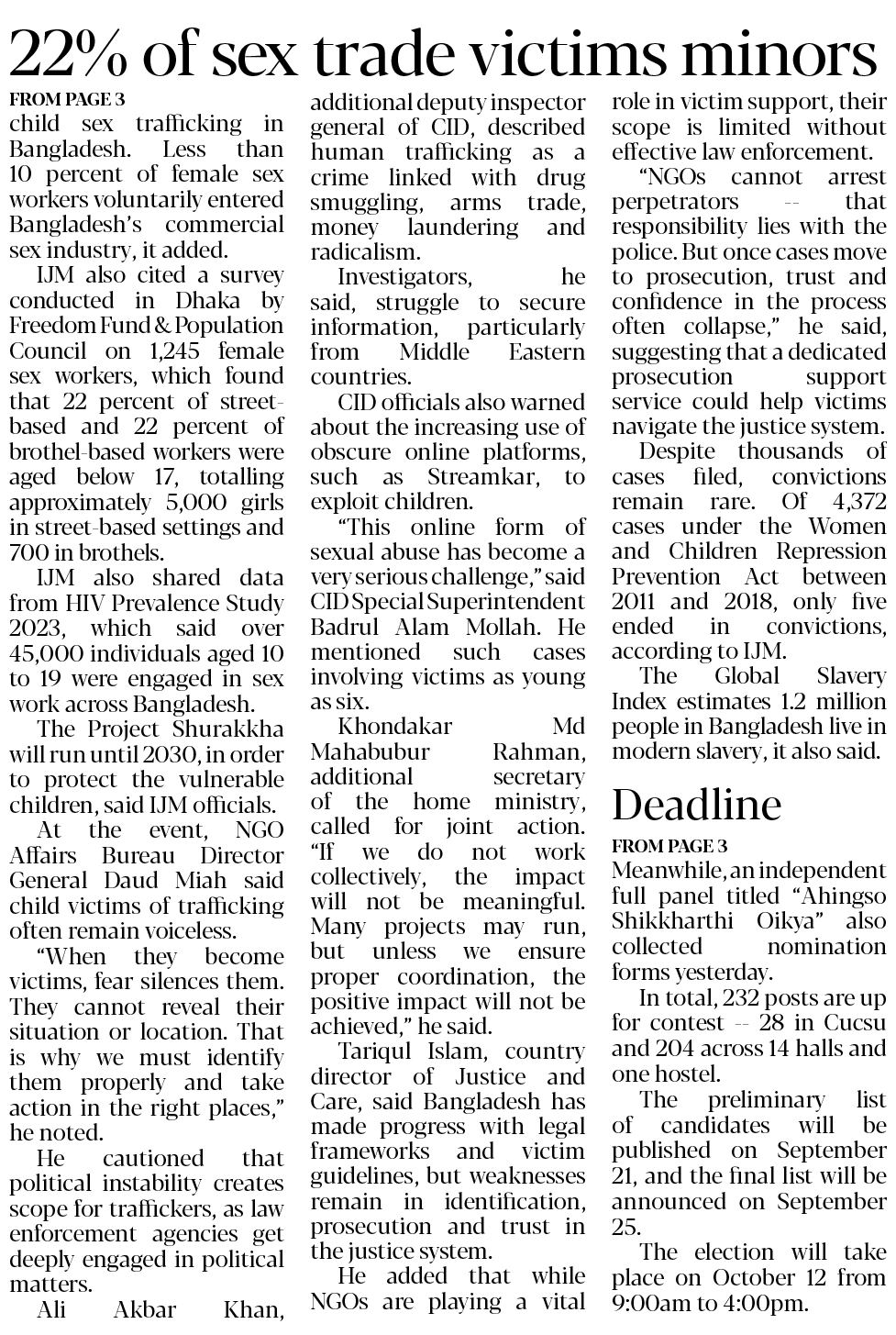 22% of sex trade victims minors

FROM PAGE 3

child sex trafficking in Bangladesh. Less than 10 percent of female sex workers voluntarily entered Bangladesh's commercial sex industry, it added.

IJM also cited a survey conducted in Dhaka by Freedom Fund & Population Council on 1,245 female sex workers, which found that 22 percent of street-based and 22 percent of brothel-based workers were aged below 17, totalling approximately 5,000 girls in street-based settings and 700 in brothels.

IJM also shared data from HIV Prevalence Study 2023, which said over 45,000 individuals aged 10 to 19 were engaged in sex work across Bangladesh.

The Project Shurakkha will run until 2030, in order to protect the vulnerable children, said IJM officials.

At the event, NGO Affairs Bureau Director General Daud Miah said child victims of trafficking often remain voiceless.

"When they become victims, fear silences them. They cannot reveal their situation or location. That is why we must identify them properly and take action in the right places," he noted.

He cautioned that political instability creates scope for traffickers, as law enforcement agencies get deeply engaged in political matters.

Ali Akbar Khan, additional deputy inspector general of CID, described human trafficking as a crime linked with drug smuggling, arms trade, money laundering and radicalism.

Investigators, he said, struggle to secure information, particularly from Middle Eastern countries.

CID officials also warned about the increasing use of obscure online platforms, such as Streamkar, to exploit children.

"This online form of sexual abuse has become a very serious challenge," said CID Special Superintendent Badrul Alam Mollah. He mentioned such cases involving victims as young as six.

Khondakar Md Mahabubur Rahman, additional secretary of the home ministry, called for joint action. "If we do not work collectively, the impact will not be meaningful. Many projects may run, but unless we ensure proper coordination, the positive impact will not be achieved," he said.

Tariqul Islam, country director of Justice and Care, said Bangladesh has made progress with legal frameworks and victim guidelines, but weaknesses remain in identification, prosecution and trust in the justice system.

He added that while NGOs are playing a vital role in victim support, their scope is limited without effective law enforcement.

"NGOs cannot arrest perpetrators -- that responsibility lies with the police. But once cases move to prosecution, trust and confidence in the process often collapse," he said, suggesting that a dedicated prosecution support service could help victims navigate the justice system.

Despite thousands of cases filed, convictions remain rare. Of 4,372 cases under the Women and Children Repression Prevention Act between 2011 and 2018, only five ended in convictions, according to IJM.

The Global Slavery Index estimates 1.2 million people in Bangladesh live in modern slavery, it also said.

Deadline

FROM PAGE 3

Meanwhile, an independent full panel titled "Ahingso Shikkharthi Oikya" also collected nomination forms yesterday.

In total, 232 posts are up for contest -- 28 in Cucsu and 204 across 14 halls and one hostel.

The preliminary list of candidates will be published on September 21, and the final list will be announced on September 25.

The election will take place on October 12 from 9:00am to 4:00pm.